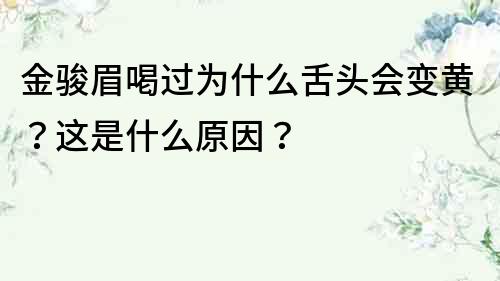 金骏眉喝过为什么舌头会变黄？这是什么原因？